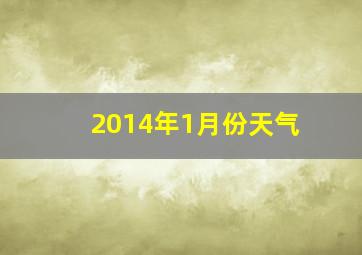 2014年1月份天气